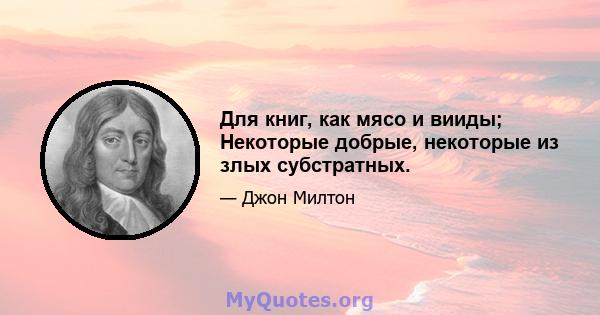 Для книг, как мясо и вииды; Некоторые добрые, некоторые из злых субстратных.

— Джон Милтон

MyQuotes.org